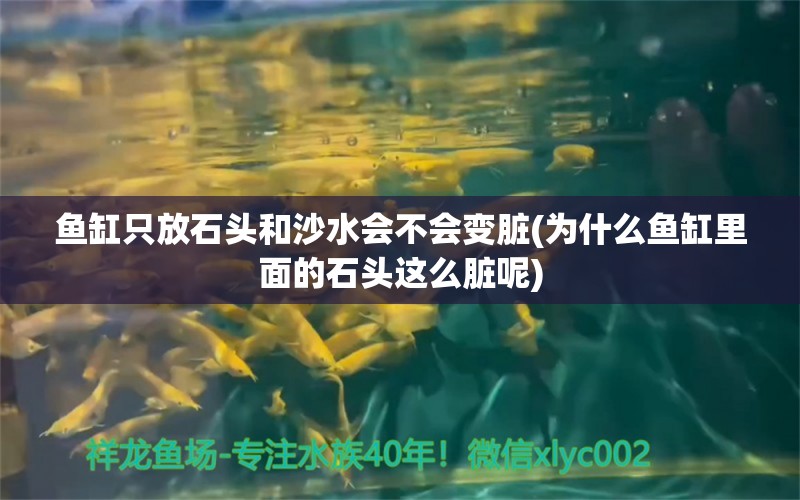 鱼缸只放石头和沙水会不会变脏(为什么鱼缸里面的石头这么脏呢)

祥龙鱼场-专注水族40年！微信xlyc002